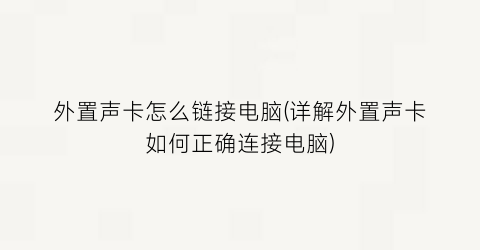 外置声卡怎么链接电脑(详解外置声卡如何正确连接电脑)